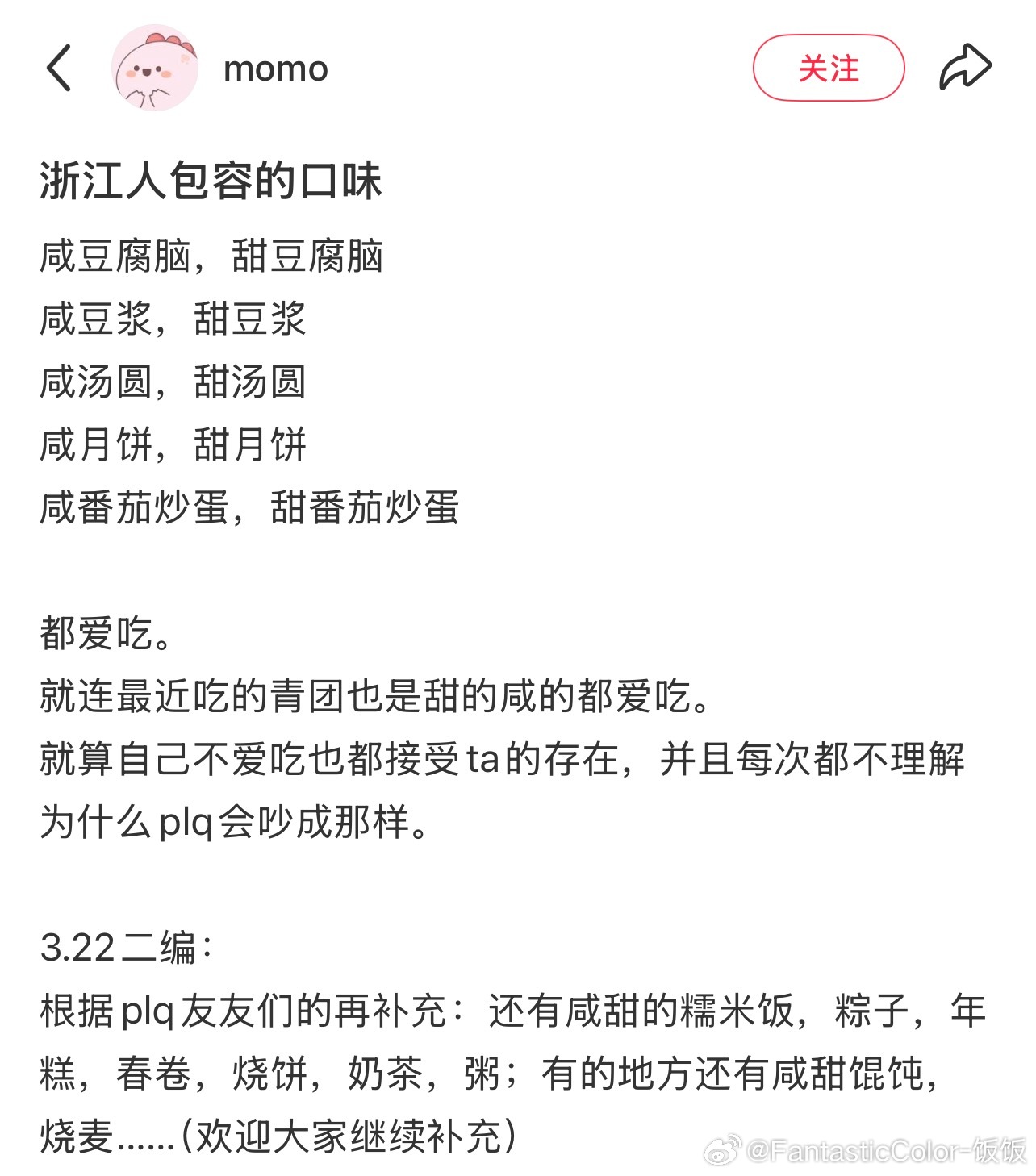 momo

关注

浙江人包容的口味

咸豆腐脑，甜豆腐脑
咸豆浆，甜豆浆
咸汤圆，甜汤圆
咸月饼，甜月饼
咸番茄炒蛋，甜番茄炒蛋

都爱吃。
就连最近吃的青团也是甜的咸的都爱吃。
就算自己不爱吃也都接受ta的存在，并且每次都不理解为什么plq会吵成那样。

3.22二编：
根据plq友友们的再补充：还有咸甜的糯米饭，粽子，年糕，春卷，烧饼，奶茶，粥；有的地方还有咸甜馄饨，烧麦……(欢迎大家继续补充)

@FantasticColor-饭饭